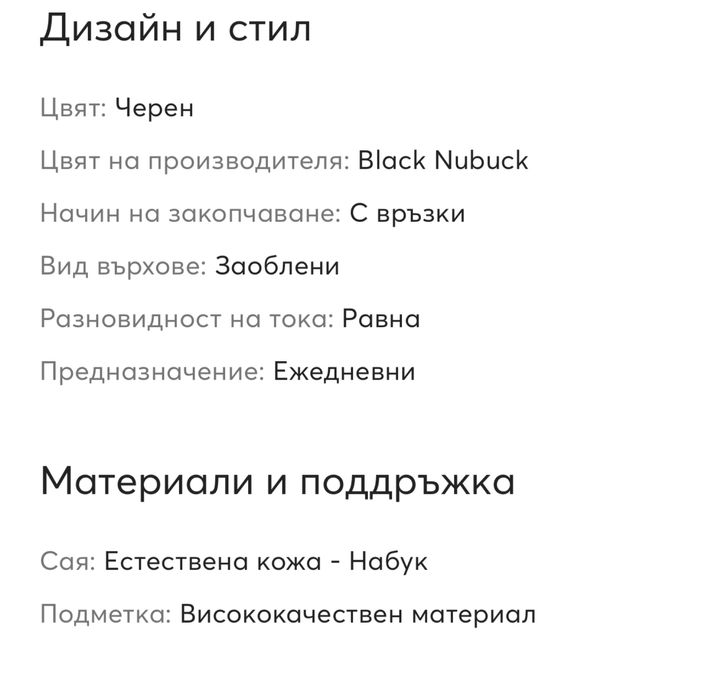 Дизайн и стил

Цвят: Черен

Цвят на производителя: Black Nubuck

Начин на закопчаване: С връзки

Вид върхове: Заоблени

Разновидност на тока: Равна

Предназначение: Ежедневни

Материали и поддръжка

Сая: Естествена кожа - Набук

Подметка: Висококачествен материал